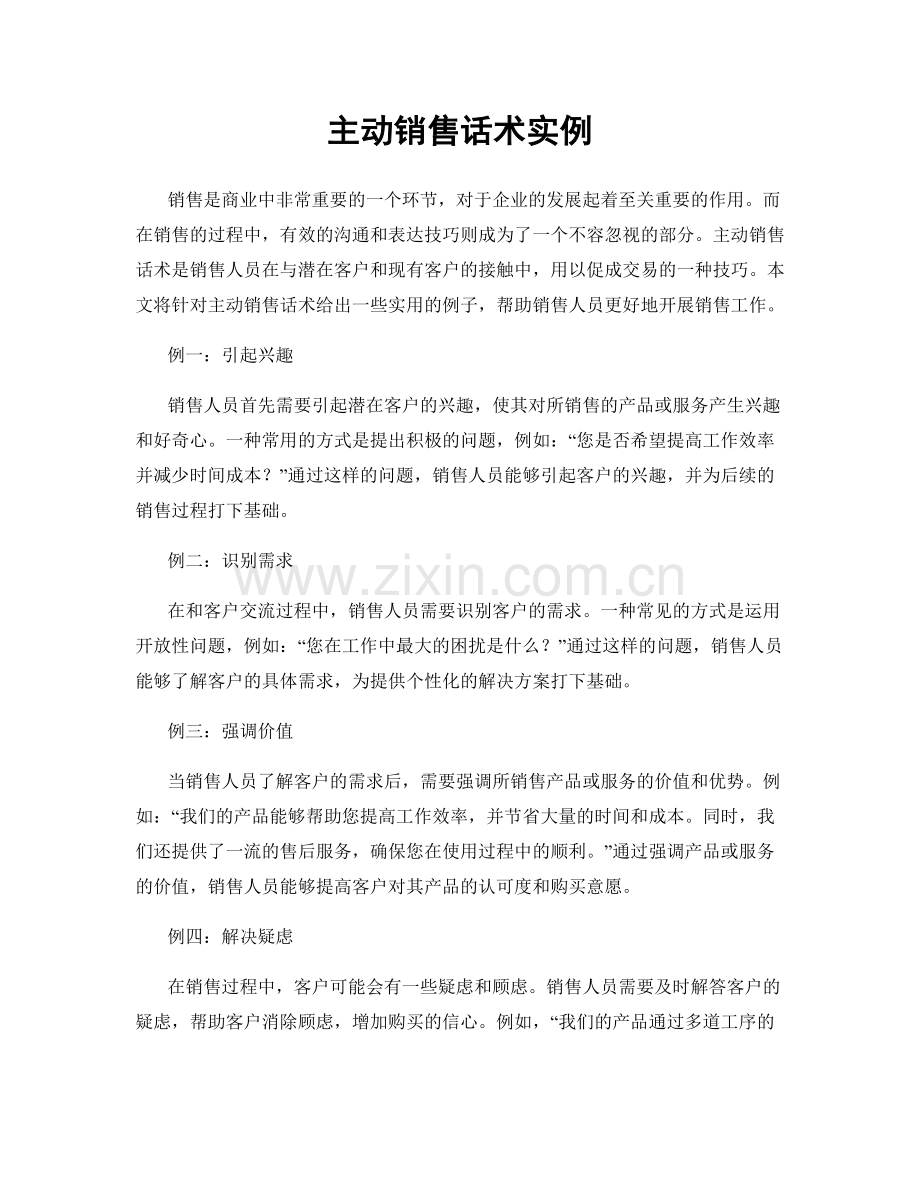 主动销售话术实例

销售是商业中非常重要的一个环节，对于企业的发展起着至关重要的作用。而在销售的过程中，有效的沟通和表达技巧则成为了一个不容忽视的部分。主动销售话术是销售人员在与潜在客户和现有客户的接触中，用以促成交易的一种技巧。本文将针对主动销售话术给出一些实用的例子，帮助销售人员更好地开展销售工作。

例一：引起兴趣

销售人员首先需要引起潜在客户的兴趣，使其对所销售的产品或服务产生兴趣和好奇心。一种常用的方式是提出积极的问题，例如：“您是否希望提高工作效率并减少时间成本？”通过这样的问题，销售人员能够引起客户的兴趣，并为后续的销售过程打下基础。

例二：识别需求

www.zixin.com.cn

在和客户交流过程中，销售人员需要识别客户的需求。一种常见的方式是运用开放性问题，例如：“您在工作中最大的困扰是什么？”通过这样的问题，销售人员能够了解客户的具体需求，为提供个性化的解决方案打下基础。

例三：强调价值

当销售人员了解客户的需求后，需要强调所销售产品或服务的价值和优势。例如：“我们的产品能够帮助您提高工作效率，并节省大量的时间和成本。同时，我们还提供了一流的售后服务，确保您在使用过程中的顺利。”通过强调产品或服务的价值，销售人员能够提高客户对其产品的认可度和购买意愿。

例四：解决疑虑

在销售过程中，客户可能会有一些疑虑和顾虑。销售人员需要及时解答客户的疑虑，帮助客户消除顾虑，增加购买的信心。例如，“我们的产品通过多道工序的